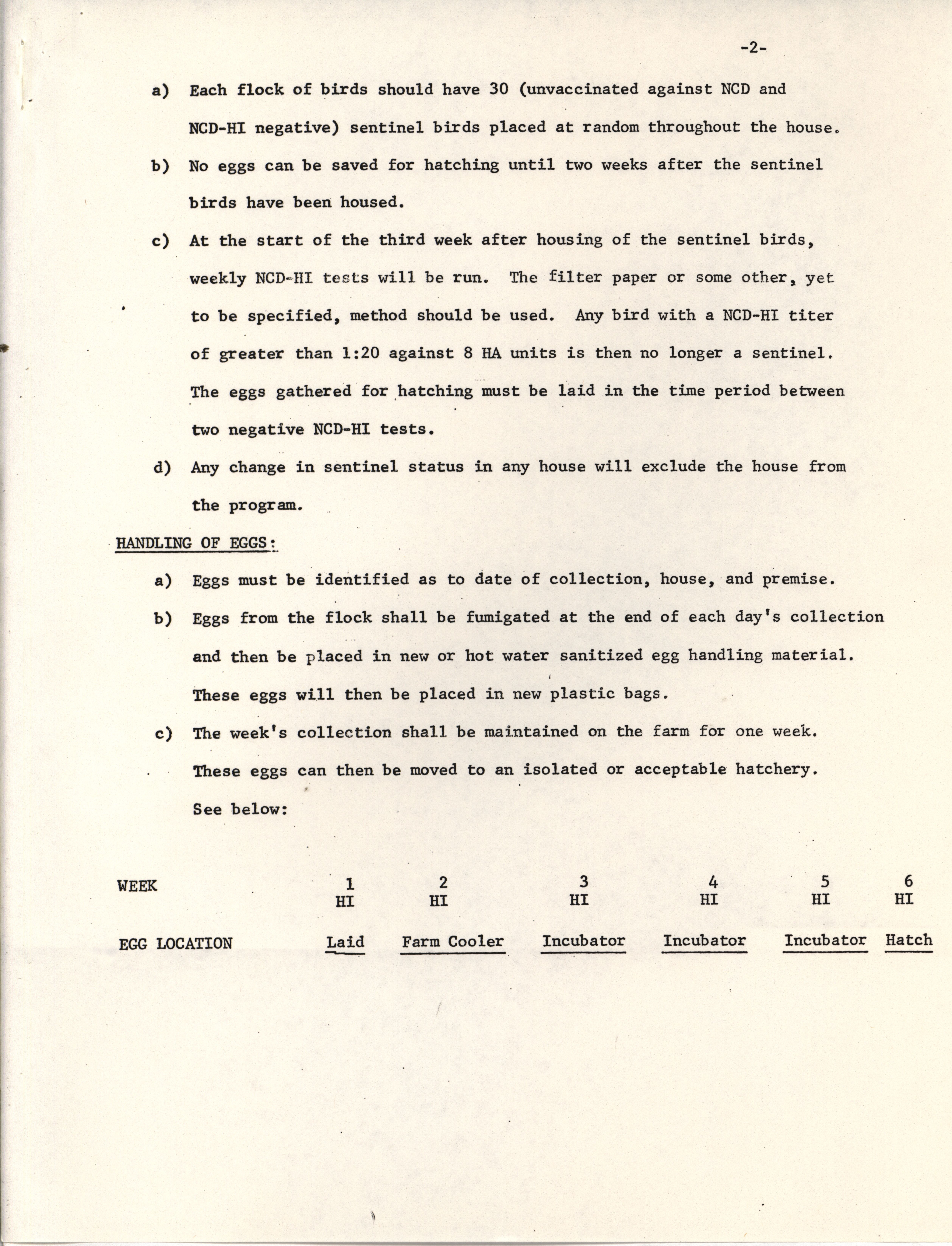 -2-

a) Each flock of birds should have 30 (unvaccinated against NCD and NCD-HI negative) sentinel birds placed at random throughout the house.

b) No eggs can be saved for hatching until two weeks after the sentinel birds have been housed.

c) At the start of the third week after housing of the sentinel birds, weekly NCD-HI tests will be run. The filter paper or some other, yet to be specified, method should be used. Any bird with a NCD-HI titer of greater than 1:20 against 8 HA units is then no longer a sentinel. The eggs gathered for hatching must be laid in the time period between two negative NCD-HI tests.

d) Any change in sentinel status in any house will exclude the house from the program.

HANDLING OF EGGS:

a) Eggs must be identified as to date of collection, house, and premise.

b) Eggs from the flock shall be fumigated at the end of each day's collection and then be placed in new or hot water sanitized egg handling material. These eggs will then be placed in new plastic bags.

c) The week's collection shall be maintained on the farm for one week. These eggs can then be moved to an isolated or acceptable hatchery. See below:

| WEEK | 1 HI | 2 HI | 3 HI | 4 HI | 5 HI | 6 HI |
|---|---|---|---|---|---|---|
| EGG LOCATION | Laid | Farm Cooler | Incubator | Incubator | Incubator | Hatch |